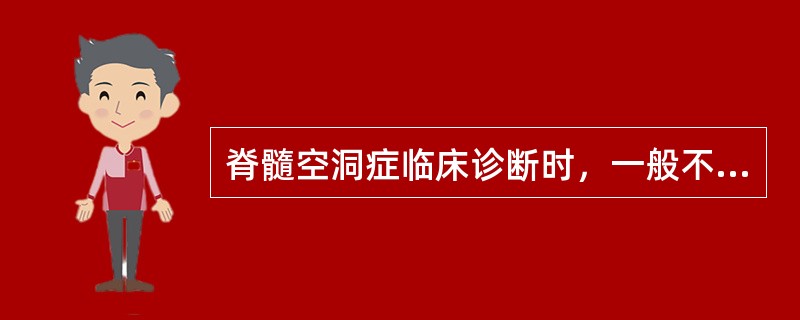 脊髓空洞症临床诊断时，一般不...